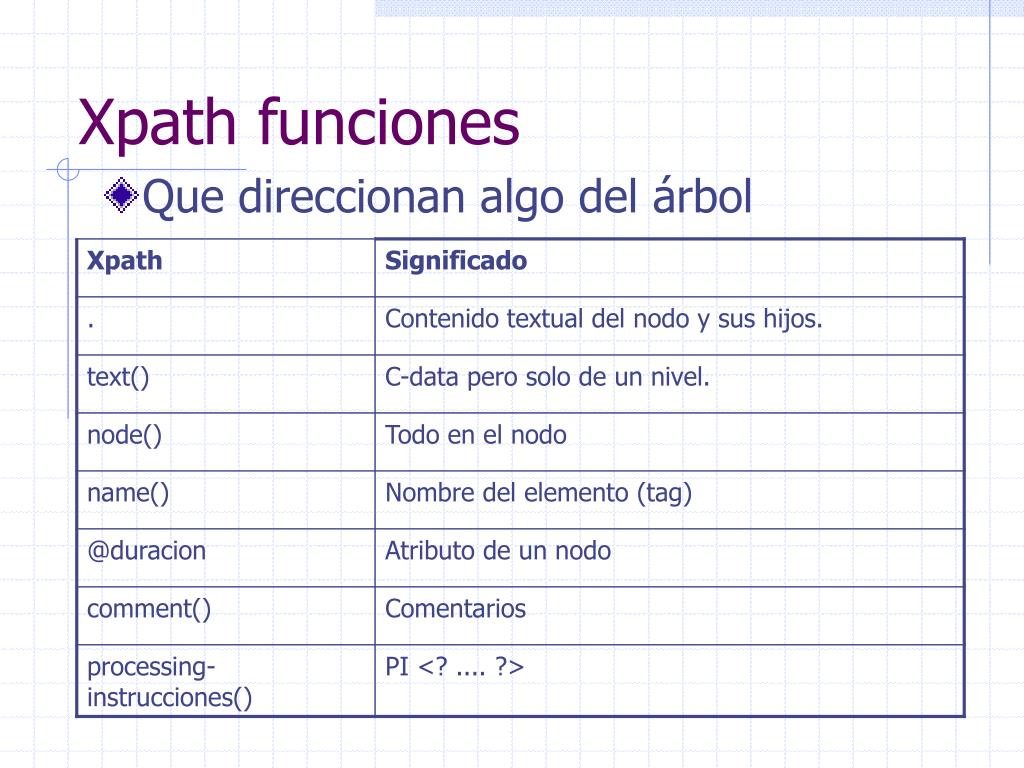 Xpath funciones

Que direccionan algo del árbol

| Xpath | Significado |
|---|---|
| . | Contenido textual del nodo y sus hijos. |
| text() | C-data pero solo de un nivel. |
| node() | Todo en el nodo |
| name() | Nombre del elemento (tag) |
| @duracion | Atributo de un nodo |
| comment() | Comentarios |
| processing-instrucciones() | PI <? .... ?> |